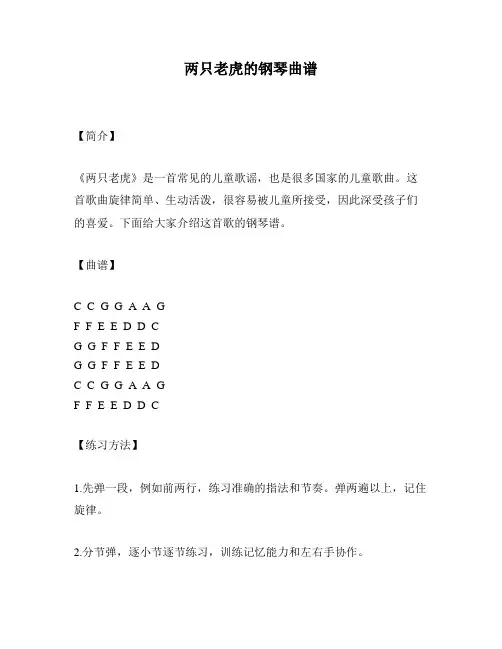 两只老虎的钢琴曲谱

【简介】

《两只老虎》是一首常见的儿童歌谣，也是很多国家的儿童歌曲。这首歌曲旋律简单、生动活泼，很容易被儿童所接受，因此深受孩子们的喜爱。下面给大家介绍这首歌的钢琴谱。

【曲谱】

C C G G A A G
F F E E D D C
G G F F E E D
G G F F E E D
C C G G A A G
F F E E D D C

【练习方法】

1.先弹一段，例如前两行，练习准确的指法和节奏。弹两遍以上，记住旋律。

2.分节弹，逐小节逐节练习，训练记忆能力和左右手协作。